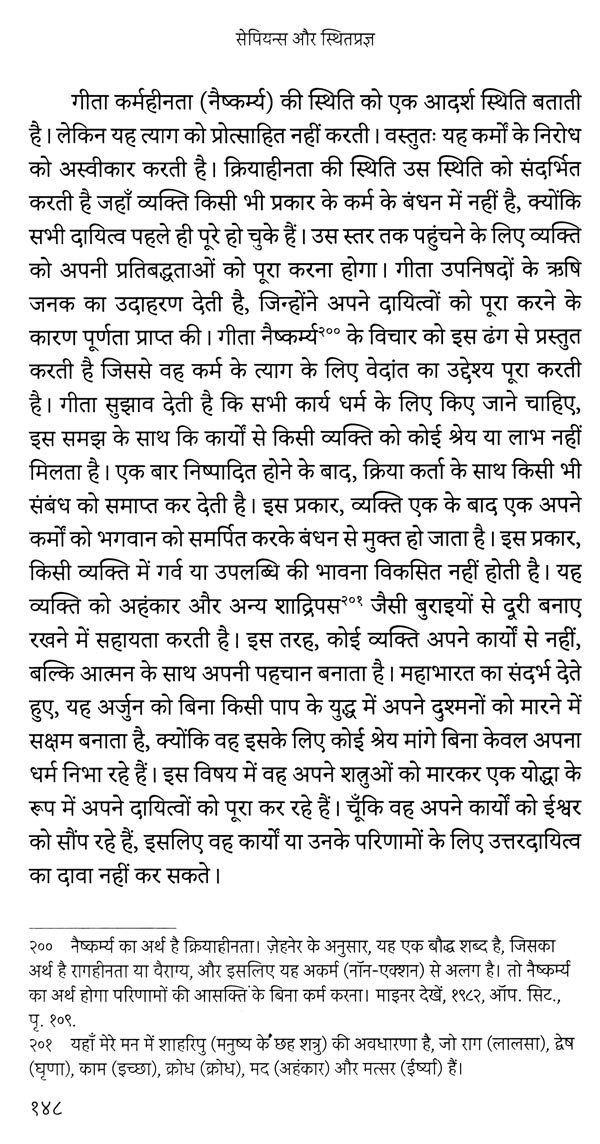 सेपियन्स और स्थितप्रज्ञ

गीता कर्महीनता (नैष्कर्म्य) की स्थिति को एक आदर्श स्थिति बताती है। लेकिन यह त्याग को प्रोत्साहित नहीं करती। वस्तुतः यह कर्मों के निरोध को अस्वीकार करती है। क्रियाहीनता की स्थिति उस स्थिति को संदर्भित करती है जहाँ व्यक्ति किसी भी प्रकार के कर्म के बंधन में नहीं है, क्योंकि सभी दायित्व पहले ही पूरे हो चुके हैं। उस स्तर तक पहुंचने के लिए व्यक्ति को अपनी प्रतिबद्धताओं को पूरा करना होगा। गीता उपनिषदों के ऋषि जनक का उदाहरण देती है, जिन्होंने अपने दायित्वों को पूरा करने के कारण पूर्णता प्राप्त की। गीता नैष्कर्म्य२०० के विचार को इस ढंग से प्रस्तुत करती है जिससे वह कर्म के त्याग के लिए वेदांत का उद्देश्य पूरा करती है। गीता सुझाव देती है कि सभी कार्य धर्म के लिए किए जाने चाहिए, इस समझ के साथ कि कार्यों से किसी व्यक्ति को कोई श्रेय या लाभ नहीं मिलता है। एक बार निष्पादित होने के बाद, क्रिया कर्ता के साथ किसी भी संबंध को समाप्त कर देती है। इस प्रकार, व्यक्ति एक के बाद एक अपने कर्मों को भगवान को समर्पित करके बंधन से मुक्त हो जाता है। इस प्रकार, किसी व्यक्ति में गर्व या उपलब्धि की भावना विकसित नहीं होती है। यह व्यक्ति को अहंकार और अन्य शाद्रिपस२०१ जैसी बुराइयों से दूरी बनाए रखने में सहायता करती है। इस तरह, कोई व्यक्ति अपने कार्यों से नहीं, बल्कि आत्मन के साथ अपनी पहचान बनाता है। महाभारत का संदर्भ देते हुए, यह अर्जुन को बिना किसी पाप के युद्ध में अपने दुश्मनों को मारने में सक्षम बनाता है, क्योंकि वह इसके लिए कोई श्रेय मांगे बिना केवल अपना धर्म निभा रहे हैं। इस विषय में वह अपने शत्रुओं को मारकर एक योद्धा के रूप में अपने दायित्वों को पूरा कर रहे हैं। चूँकि वह अपने कार्यों को ईश्वर को सौंप रहे हैं, इसलिए वह कार्यों या उनके परिणामों के लिए उत्तरदायित्व का दावा नहीं कर सकते।

२०० नैष्कर्म्य का अर्थ है क्रियाहीनता। ज़ेहनेर के अनुसार, यह एक बौद्ध शब्द है, जिसका अर्थ है रागहीनता या वैराग्य, और इसलिए यह अकर्म (नॉन-एक्शन) से अलग है। तो नैष्कर्म्य का अर्थ होगा परिणामों की आसक्ति के बिना कर्म करना। माइनर देखें, १९८२, ऑप. सिट., पृ. १०९.

२०१ यहाँ मेरे मन में शाहरिपु (मनुष्य के छह शत्रु) की अवधारणा है, जो राग (लालसा), द्वेष (घृणा), काम (इच्छा), क्रोध (क्रोध), मद (अहंकार) और मत्सर (ईर्ष्या) हैं।

१४८